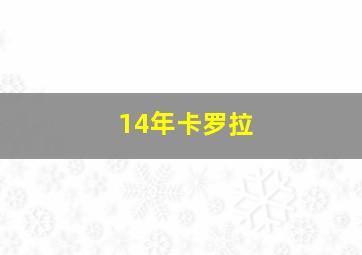 14年卡罗拉